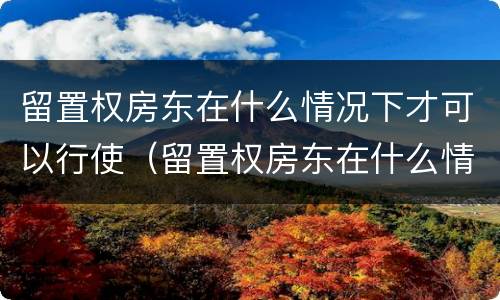 留置权房东在什么情况下才可以行使（留置权房东在什么情